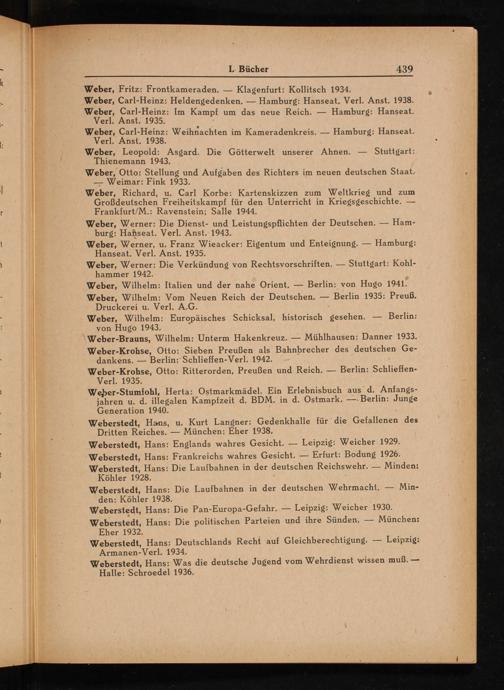 I. Bücher 439

Weber, Fritz: Frontkameraden. — Klagenfurt: Kollitsch 1934.

Weber, Carl-Heinz: Heldengedenken. — Hamburg: Hanseat. Verl. Anst. 1938.

Weber, Carl-Heinz: Im Kampf um das neue Reich. — Hamburg: Hanseat. Verl. Anst. 1935.

Weber, Carl-Heinz: Weihnachten im Kameradenkreis. — Hamburg: Hanseat. Verl. Anst. 1938.

Weber, Leopold: Asgard. Die Götterwelt unserer Ahnen. — Stuttgart: Thienemann 1943.

Weber, Otto: Stellung und Aufgaben des Richters im neuen deutschen Staat. — Weimar: Fink 1933.

Weber, Richard, u. Carl Korbe: Kartenskizzen zum Weltkrieg und zum Großdeutschen Freiheitskampf für den Unterricht in Kriegsgeschichte. — Frankfurt/M.: Ravenstein; Salle 1944.

Weber, Werner: Die Dienst- und Leistungspflichten der Deutschen. — Hamburg: Hanseat. Verl. Anst. 1943.

Weber, Werner, u. Franz Wieacker: Eigentum und Enteignung. — Hamburg: Hanseat. Verl. Anst. 1935.

Weber, Werner: Die Verkündung von Rechtsvorschriften. — Stuttgart: Kohlhammer 1942.

Weber, Wilhelm: Italien und der nahe Orient. — Berlin: von Hugo 1941.

Weber, Wilhelm: Vom Neuen Reich der Deutschen. — Berlin 1935: Preuß. Druckerei u. Verl. A.G.

Weber, Wilhelm: Europäisches Schicksal, historisch gesehen. — Berlin: von Hugo 1943.

Weber-Brauns, Wilhelm: Unterm Hakenkreuz. — Mühlhausen: Danner 1933.

Weber-Krohse, Otto: Sieben Preußen als Bahnbrecher des deutschen Gedankens. — Berlin: Schlieffen-Verl. 1942.

Weber-Krohse, Otto: Ritterorden, Preußen und Reich. — Berlin: Schlieffen-Verl. 1935.

Weber-Stumfohl, Herta: Ostmarkmädel. Ein Erlebnisbuch aus d. Anfangsjahren u. d. illegalen Kampfzeit d. BDM. in d. Ostmark. — Berlin: Junge Generation 1940.

Weberstedt, Hans, u. Kurt Langner: Gedenkhalle für die Gefallenen des Dritten Reiches. — München: Eher 1938.

Weberstedt, Hans: Englands wahres Gesicht. — Leipzig: Weicher 1929.

Weberstedt, Hans: Frankreichs wahres Gesicht. — Erfurt: Bodung 1926.

Weberstedt, Hans: Die Laufbahnen in der deutschen Reichswehr. — Minden: Köhler 1928.

Weberstedt, Hans: Die Laufbahnen in der deutschen Wehrmacht. — Minden: Köhler 1938.

Weberstedt, Hans: Die Pan-Europa-Gefahr. — Leipzig: Weicher 1930.

Weberstedt, Hans: Die politischen Parteien und ihre Sünden. — München: Eher 1932.

Weberstedt, Hans: Deutschlands Recht auf Gleichberechtigung. — Leipzig: Armanen-Verl. 1934.

Weberstedt, Hans: Was die deutsche Jugend vom Wehrdienst wissen muß. — Halle: Schroedel 1936.